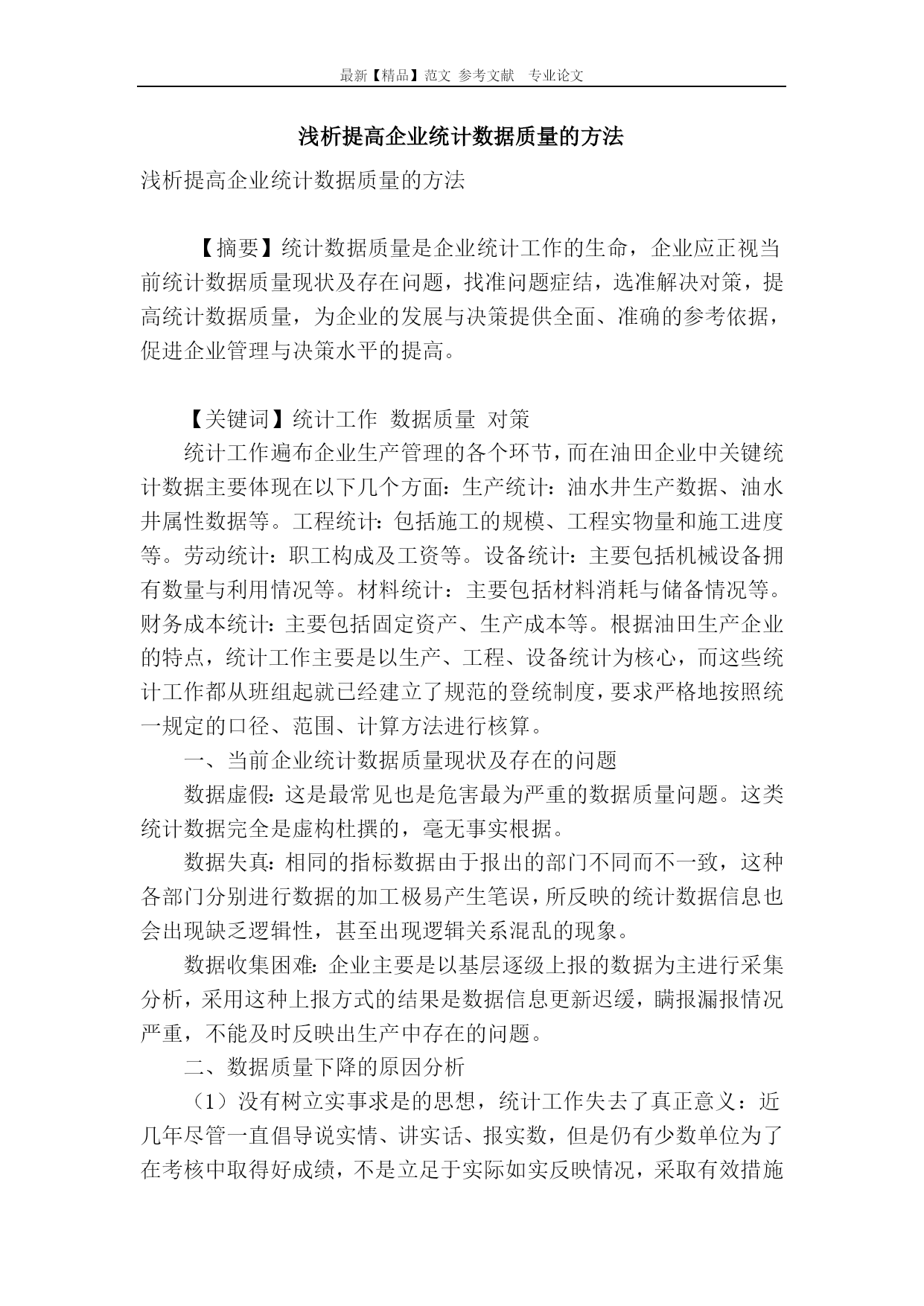 最新【精品】范文 参考文献 专业论文

浅析提高企业统计数据质量的方法

浅析提高企业统计数据质量的方法

【摘要】统计数据质量是企业统计工作的生命，企业应正视当前统计数据质量现状及存在问题，找准问题症结，选准解决对策，提高统计数据质量，为企业的发展与决策提供全面、准确的参考依据，促进企业管理与决策水平的提高。

【关键词】统计工作 数据质量 对策

统计工作遍布企业生产管理的各个环节，而在油田企业中关键统计数据主要体现在以下几个方面：生产统计：油水井生产数据、油水井属性数据等。工程统计：包括施工的规模、工程实物量和施工进度等。劳动统计：职工构成及工资等。设备统计：主要包括机械设备拥有数量与利用情况等。材料统计：主要包括材料消耗与储备情况等。财务成本统计：主要包括固定资产、生产成本等。根据油田生产企业的特点，统计工作主要是以生产、工程、设备统计为核心，而这些统计工作都从班组起就已经建立了规范的登统制度，要求严格地按照统一规定的口径、范围、计算方法进行核算。

一、当前企业统计数据质量现状及存在的问题

数据虚假：这是最常见也是危害最为严重的数据质量问题。这类统计数据完全是虚构杜撰的，毫无事实根据。

数据失真：相同的指标数据由于报出的部门不同而不一致，这种各部门分别进行数据的加工极易产生笔误，所反映的统计数据信息也会出现缺乏逻辑性，甚至出现逻辑关系混乱的现象。

数据收集困难：企业主要是以基层逐级上报的数据为主进行采集分析，采用这种上报方式的结果是数据信息更新迟缓，瞒报漏报情况严重，不能及时反映出生产中存在的问题。

二、数据质量下降的原因分析

（1）没有树立实事求是的思想，统计工作失去了真正意义：近几年尽管一直倡导说实情、讲实话、报实数，但是仍有少数单位为了在考核中取得好成绩，不是立足于实际如实反映情况，采取有效措施